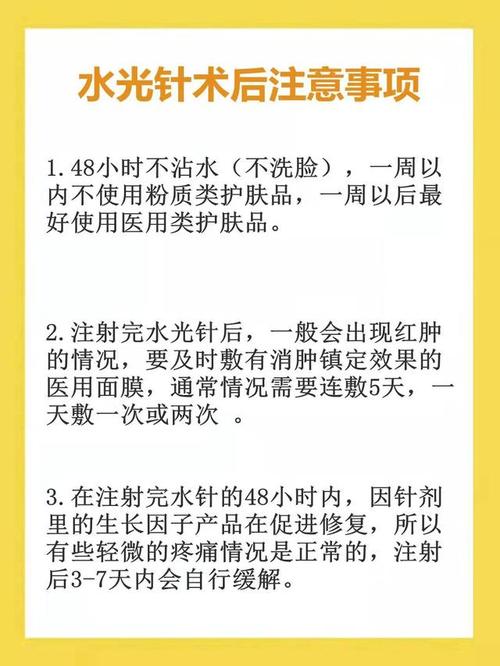 水光针术后注意事项

1. 48小时不沾水（不洗脸），一周以内不使用粉质类护肤品，一周以后最好使用医用类护肤品。

2. 注射完水光针后，一般会出现红肿的情况，要及时敷有消肿镇定效果的医用面膜，通常情况需要连敷5天，一天敷一次或两次 。

3. 在注射完水针的48小时内，因针剂里的生长因子产品在促进修复，所以有些轻微的疼痛情况是正常的，注射后3-7天内会自行缓解。